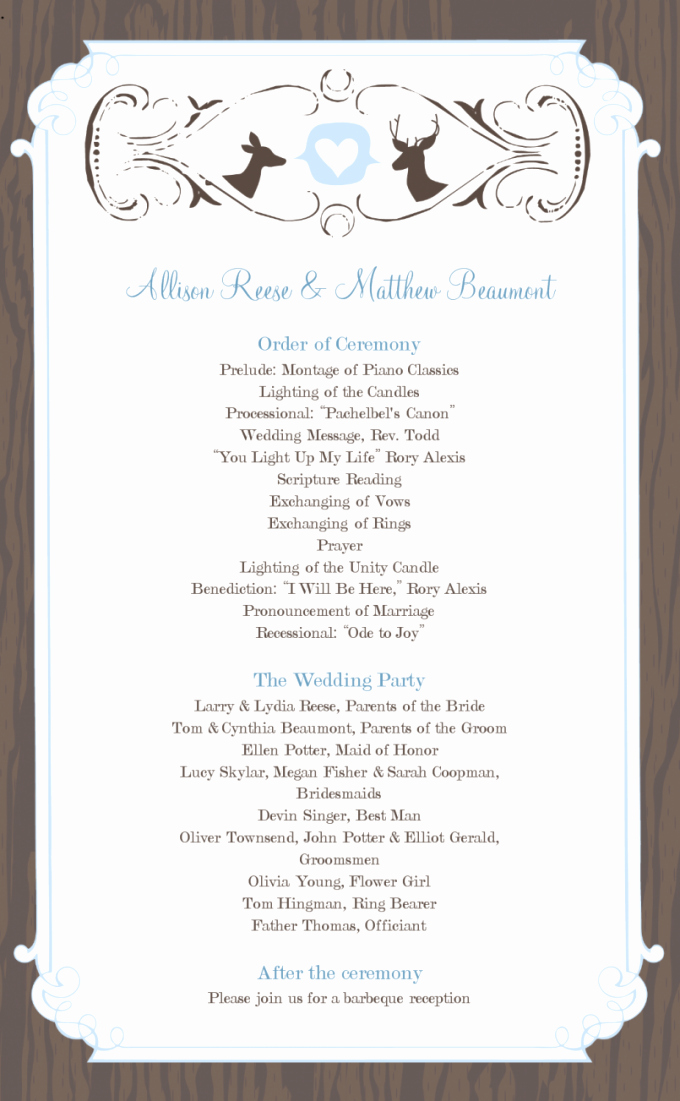 Allison Reese & Matthew Beaumont

Order of Ceremony
Prelude: Montage of Piano Classics
Lighting of the Candles
Processional: "Pachelbel's Canon"
Wedding Message, Rev. Todd
"You Light Up My Life" Rory Alexis
Scripture Reading
Exchanging of Vows
Exchanging of Rings
Prayer
Lighting of the Unity Candle
Benediction: "I Will Be Here," Rory Alexis
Pronouncement of Marriage
Recessional: "Ode to Joy"

The Wedding Party
Larry & Lydia Reese, Parents of the Bride
Tom & Cynthia Beaumont, Parents of the Groom
Ellen Potter, Maid of Honor
Lucy Skylar, Megan Fisher & Sarah Coopman, Bridesmaids
Devin Singer, Best Man
Oliver Townsend, John Potter & Elliot Gerald, Groomsmen
Olivia Young, Flower Girl
Tom Hingman, Ring Bearer
Father Thomas, Officiant

After the ceremony
Please join us for a barbeque reception